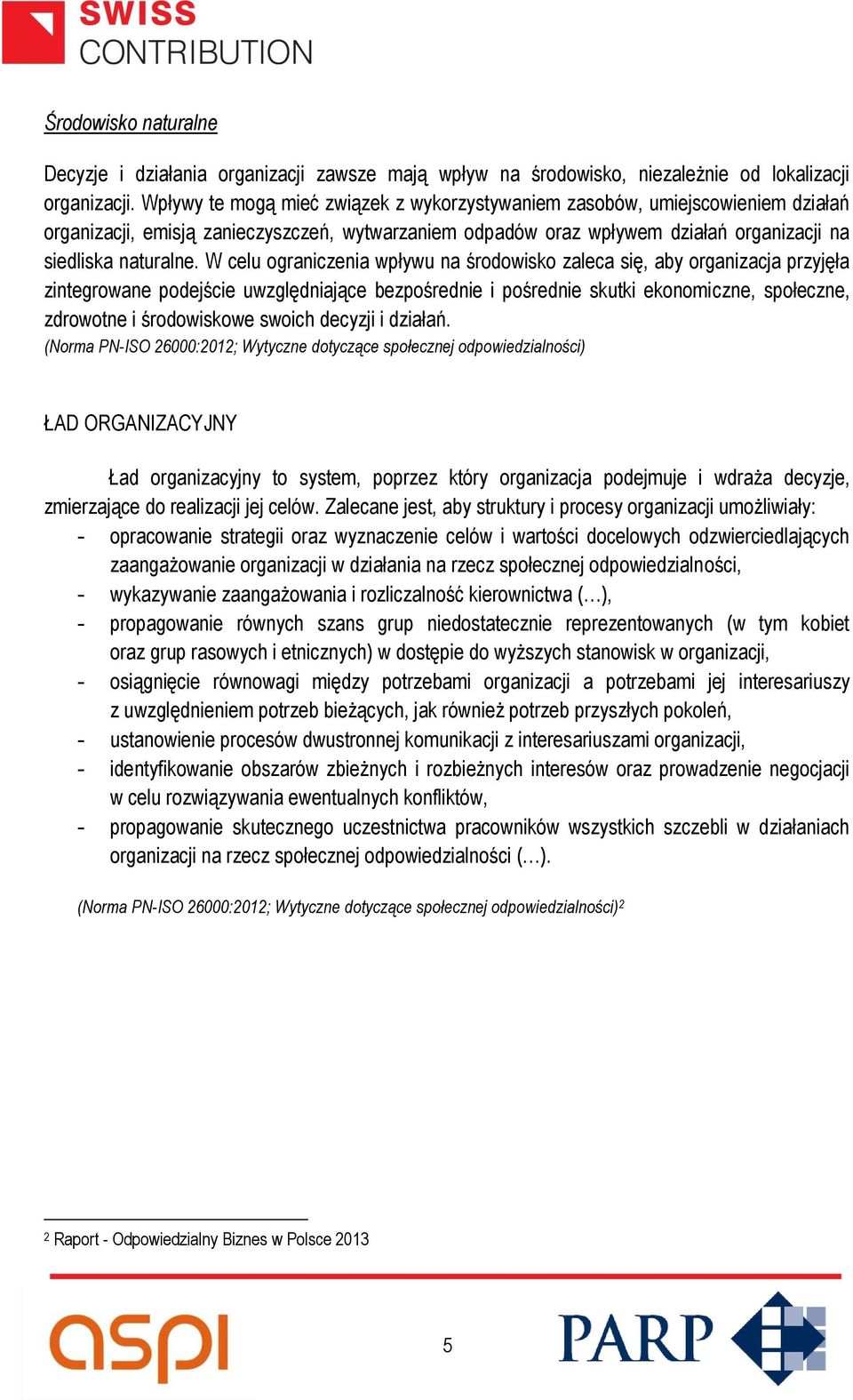 SWISS
CONTRIBUTION

Środowisko naturalne

Decyzje i działania organizacji zawsze mają wpływ na środowisko, niezależnie od lokalizacji organizacji. Wpływy te mogą mieć związek z wykorzystywaniem zasobów, umiejscowieniem działań organizacji, emisją zanieczyszczeń, wytwarzaniem odpadów oraz wpływem działań organizacji na siedliska naturalne. W celu ograniczenia wpływu na środowisko zaleca się, aby organizacja przyjęła zintegrowane podejście uwzględniające bezpośrednie i pośrednie skutki ekonomiczne, społeczne, zdrowotne i środowiskowe swoich decyzji i działań.
(Norma PN-ISO 26000:2012; Wytyczne dotyczące społecznej odpowiedzialności)

ŁAD ORGANIZACYJNY

Ład organizacyjny to system, poprzez który organizacja podejmuje i wdraża decyzje, zmierzające do realizacji jej celów. Zalecane jest, aby struktury i procesy organizacji umożliwiały:
- opracowanie strategii oraz wyznaczenie celów i wartości docelowych odzwierciedlających zaangażowanie organizacji w działania na rzecz społecznej odpowiedzialności,
- wykazywanie zaangażowania i rozliczalność kierownictwa (…),
- propagowanie równych szans grup niedostatecznie reprezentowanych (w tym kobiet oraz grup rasowych i etnicznych) w dostępie do wyższych stanowisk w organizacji,
- osiągnięcie równowagi między potrzebami organizacji a potrzebami jej interesariuszy z uwzględnieniem potrzeb bieżących, jak również potrzeb przyszłych pokoleń,
- ustanowienie procesów dwustronnej komunikacji z interesariuszami organizacji,
- identyfikowanie obszarów zbieżnych i rozbieżnych interesów oraz prowadzenie negocjacji w celu rozwiązywania ewentualnych konfliktów,
- propagowanie skutecznego uczestnictwa pracowników wszystkich szczebli w działaniach organizacji na rzecz społecznej odpowiedzialności (…).

(Norma PN-ISO 26000:2012; Wytyczne dotyczące społecznej odpowiedzialności)$^2$

$^2$ Raport - Odpowiedzialny Biznes w Polsce 2013

aspi
5
PARP